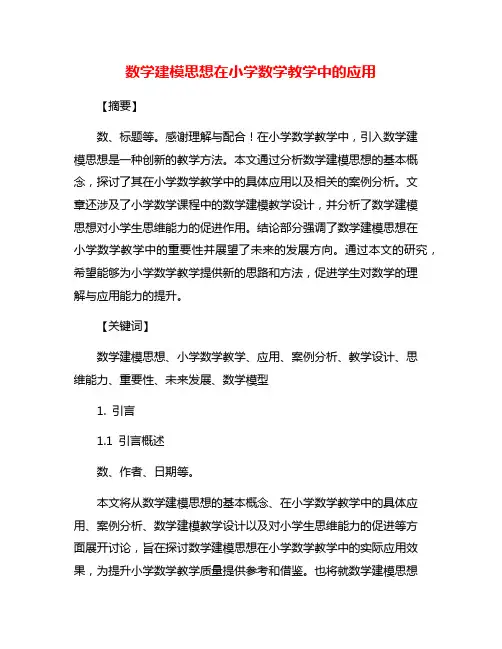 数学建模思想在小学数学教学中的应用

【摘要】

数、标题等。感谢理解与配合！在小学数学教学中，引入数学建模思想是一种创新的教学方法。本文通过分析数学建模思想的基本概念，探讨了其在小学数学教学中的具体应用以及相关的案例分析。文章还涉及了小学数学课程中的数学建模教学设计，并分析了数学建模思想对小学生思维能力的促进作用。结论部分强调了数学建模思想在小学数学教学中的重要性并展望了未来的发展方向。通过本文的研究，希望能够为小学数学教学提供新的思路和方法，促进学生对数学的理解与应用能力的提升。

【关键词】

数学建模思想、小学数学教学、应用、案例分析、教学设计、思维能力、重要性、未来发展、数学模型

1. 引言

1.1 引言概述

数、作者、日期等。

本文将从数学建模思想的基本概念、在小学数学教学中的具体应用、案例分析、数学建模教学设计以及对小学生思维能力的促进等方面展开讨论，旨在探讨数学建模思想在小学数学教学中的实际应用效果，为提升小学数学教学质量提供参考和借鉴。也将就数学建模思想